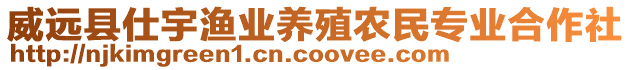 威远县仕宇渔业养殖农民专业合作社
http://njkimgreen1.cn.coovee.com